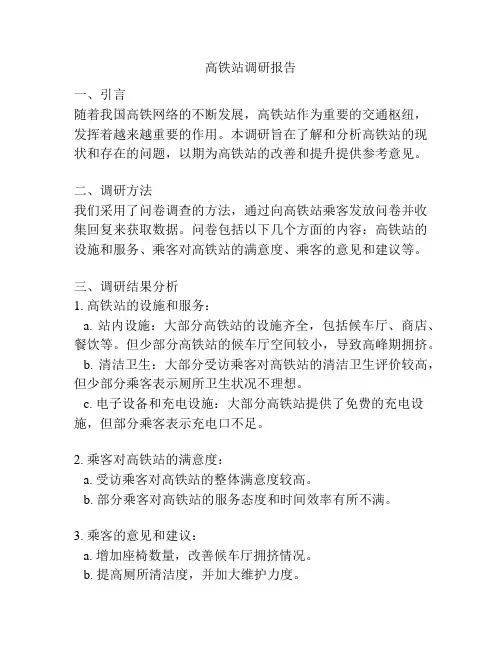 高铁站调研报告

一、引言
随着我国高铁网络的不断发展，高铁站作为重要的交通枢纽，发挥着越来越重要的作用。本调研旨在了解和分析高铁站的现状和存在的问题，以期为高铁站的改善和提升提供参考意见。

二、调研方法
我们采用了问卷调查的方法，通过向高铁站乘客发放问卷并收集回复来获取数据。问卷包括以下几个方面的内容：高铁站的设施和服务、乘客对高铁站的满意度、乘客的意见和建议等。

三、调研结果分析
1. 高铁站的设施和服务：
a. 站内设施：大部分高铁站的设施齐全，包括候车厅、商店、餐饮等。但少部分高铁站的候车厅空间较小，导致高峰期拥挤。
b. 清洁卫生：大部分受访乘客对高铁站的清洁卫生评价较高，但少部分乘客表示厕所卫生状况不理想。
c. 电子设备和充电设施：大部分高铁站提供了免费的充电设施，但部分乘客表示充电口不足。

2. 乘客对高铁站的满意度：
a. 受访乘客对高铁站的整体满意度较高。
b. 部分乘客对高铁站的服务态度和时间效率有所不满。

3. 乘客的意见和建议：
a. 增加座椅数量，改善候车厅拥挤情况。
b. 提高厕所清洁度，并加大维护力度。